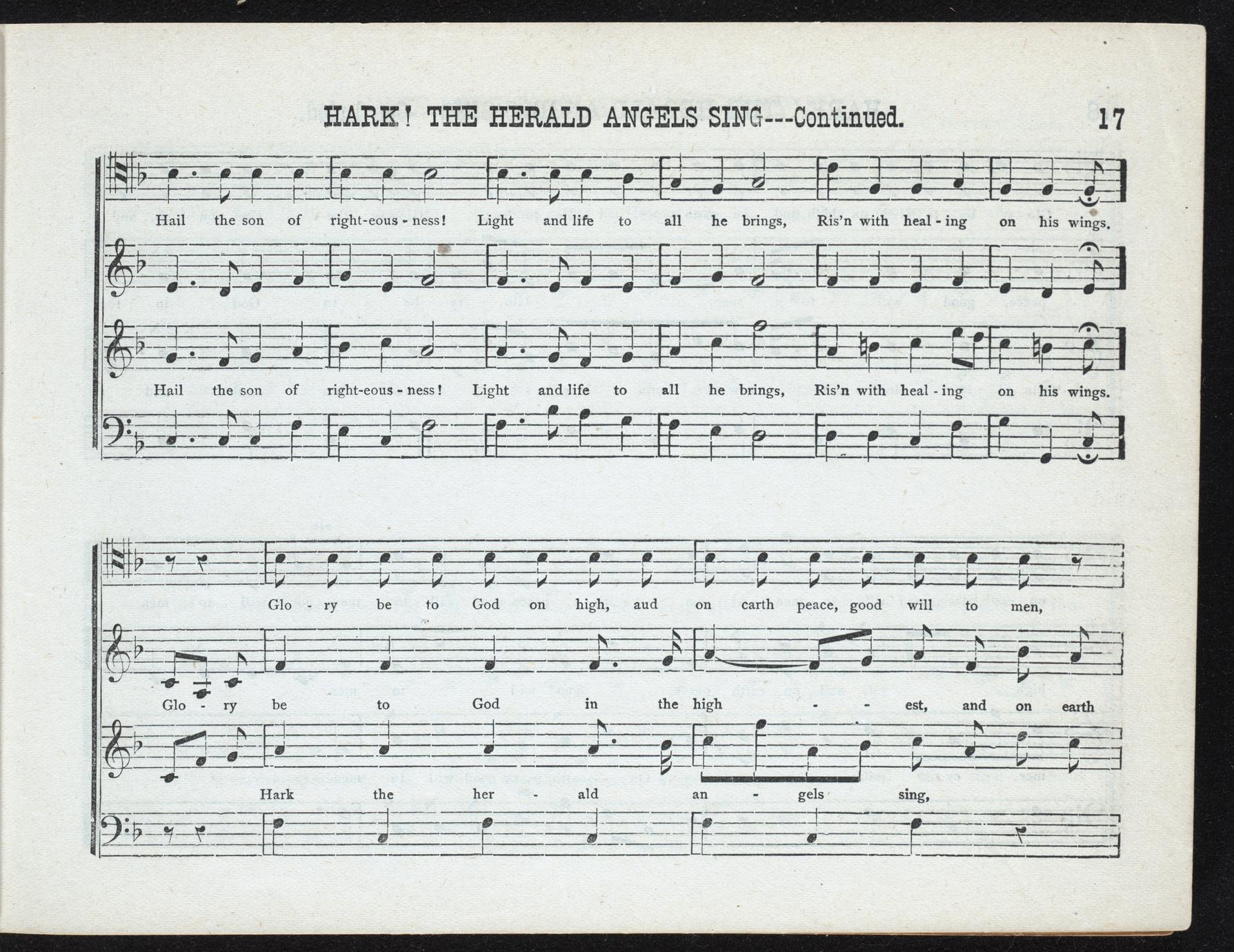 HARK! THE HERALD ANGELS SING---Continued. 17

Hail the son of right-eous - ness! Light and life to all he brings, Ris'n with heal - ing on his wings.

Hail the son of right-eous - ness! Light and life to all he brings, Ris'n with heal - ing on his wings.

Glo - ry be to God on high, aud on carth peace, good will to men,

Glo - ry be to God in the high - - est, and on earth

Hark the her - ald an - gels sing,